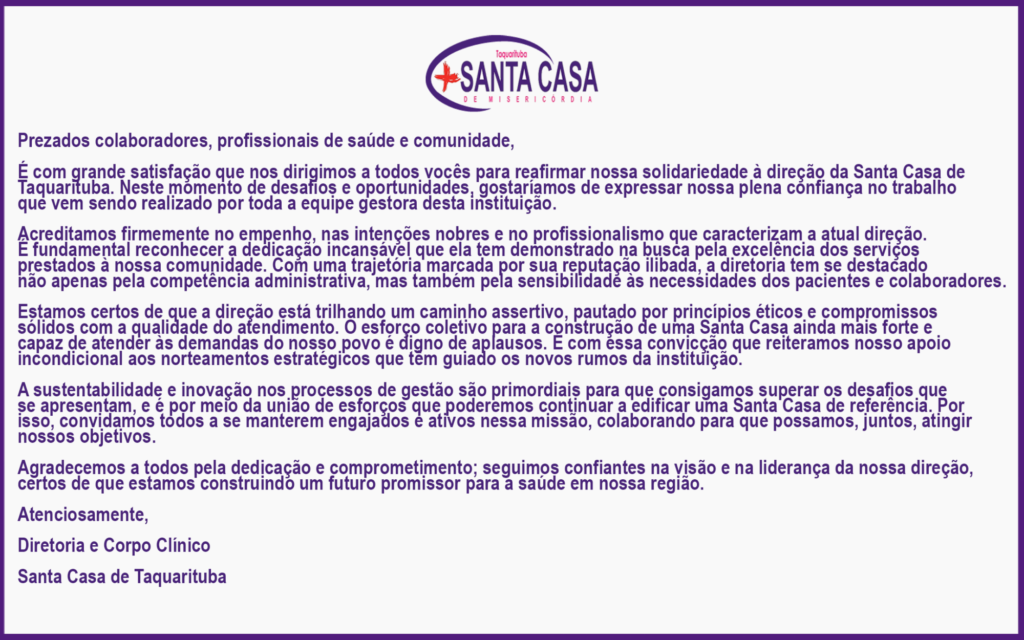 Taquarituba
SANTA CASA
DE MISERICÓRDIA

Prezados colaboradores, profissionais de saúde e comunidade,

É com grande satisfação que nos dirigimos a todos vocês para reafirmar nossa solidariedade à direção da Santa Casa de Taquarituba. Neste momento de desafios e oportunidades, gostaríamos de expressar nossa plena confiança no trabalho que vem sendo realizado por toda a equipe gestora desta instituição.

Acreditamos firmemente no empenho, nas intenções nobres e no profissionalismo que caracterizam a atual direção. É fundamental reconhecer a dedicação incansável que ela tem demonstrado na busca pela excelência dos serviços prestados à nossa comunidade. Com uma trajetória marcada por sua reputação ilibada, a diretoria tem se destacado não apenas pela competência administrativa, mas também pela sensibilidade às necessidades dos pacientes e colaboradores.

Estamos certos de que a direção está trilhando um caminho assertivo, pautado por princípios éticos e compromissos sólidos com a qualidade do atendimento. O esforço coletivo para a construção de uma Santa Casa ainda mais forte e capaz de atender às demandas do nosso povo é digno de aplausos. É com essa convicção que reiteramos nosso apoio incondicional aos norteamentos estratégicos que têm guiado os novos rumos da instituição.

A sustentabilidade e inovação nos processos de gestão são primordiais para que consigamos superar os desafios que se apresentam, e é por meio da união de esforços que poderemos continuar a edificar uma Santa Casa de referência. Por isso, convidamos todos a se manterem engajados e ativos nessa missão, colaborando para que possamos, juntos, atingir nossos objetivos.

Agradecemos a todos pela dedicação e comprometimento; seguimos confiantes na visão e na liderança da nossa direção, certos de que estamos construindo um futuro promissor para a saúde em nossa região.

Atenciosamente,

Diretoria e Corpo Clínico

Santa Casa de Taquarituba